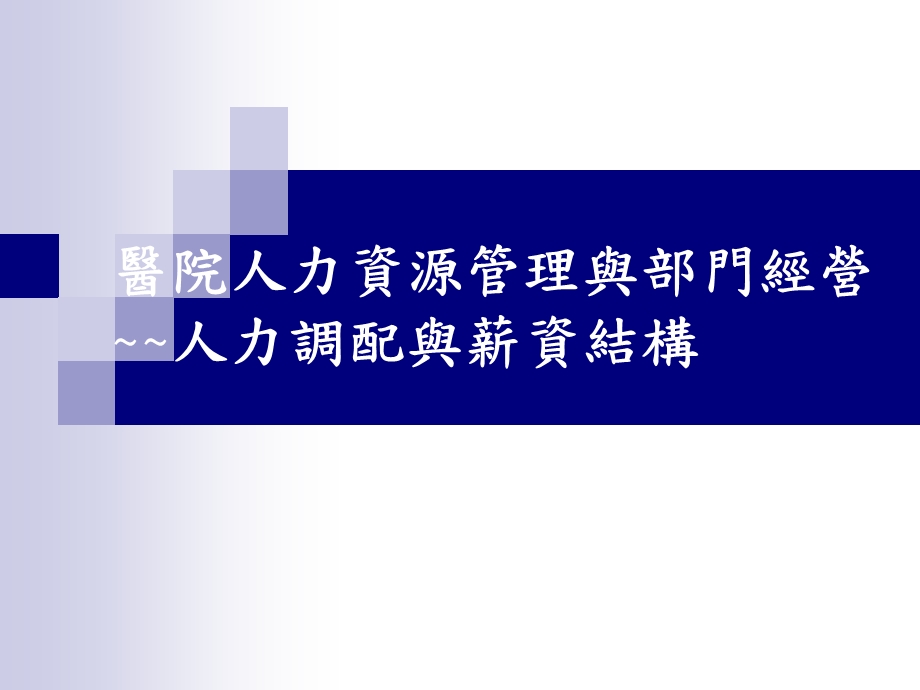 醫院人力資源管理與部門經營
~~人力調配與薪資結構